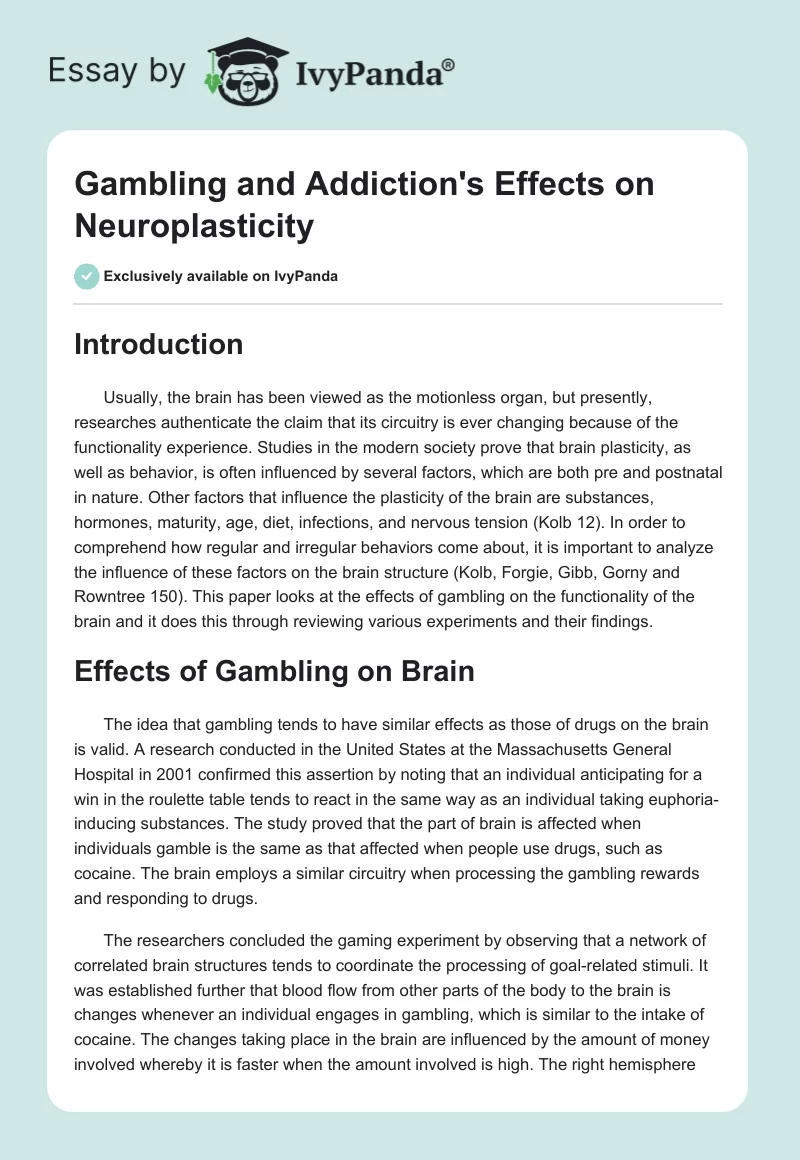 Essay by IvyPanda®

Gambling and Addiction's Effects on Neuroplasticity

Exclusively available on IvyPanda

Introduction

Usually, the brain has been viewed as the motionless organ, but presently, researches authenticate the claim that its circuitry is ever changing because of the functionality experience. Studies in the modern society prove that brain plasticity, as well as behavior, is often influenced by several factors, which are both pre and postnatal in nature. Other factors that influence the plasticity of the brain are substances, hormones, maturity, age, diet, infections, and nervous tension (Kolb 12). In order to comprehend how regular and irregular behaviors come about, it is important to analyze the influence of these factors on the brain structure (Kolb, Forgie, Gibb, Gorny and Rowntree 150). This paper looks at the effects of gambling on the functionality of the brain and it does this through reviewing various experiments and their findings.

Effects of Gambling on Brain

The idea that gambling tends to have similar effects as those of drugs on the brain is valid. A research conducted in the United States at the Massachusetts General Hospital in 2001 confirmed this assertion by noting that an individual anticipating for a win in the roulette table tends to react in the same way as an individual taking euphoria-inducing substances. The study proved that the part of brain is affected when individuals gamble is the same as that affected when people use drugs, such as cocaine. The brain employs a similar circuitry when processing the gambling rewards and responding to drugs.

The researchers concluded the gaming experiment by observing that a network of correlated brain structures tends to coordinate the processing of goal-related stimuli. It was established further that blood flow from other parts of the body to the brain is changes whenever an individual engages in gambling, which is similar to the intake of cocaine. The changes taking place in the brain are influenced by the amount of money involved whereby it is faster when the amount involved is high. The right hemisphere